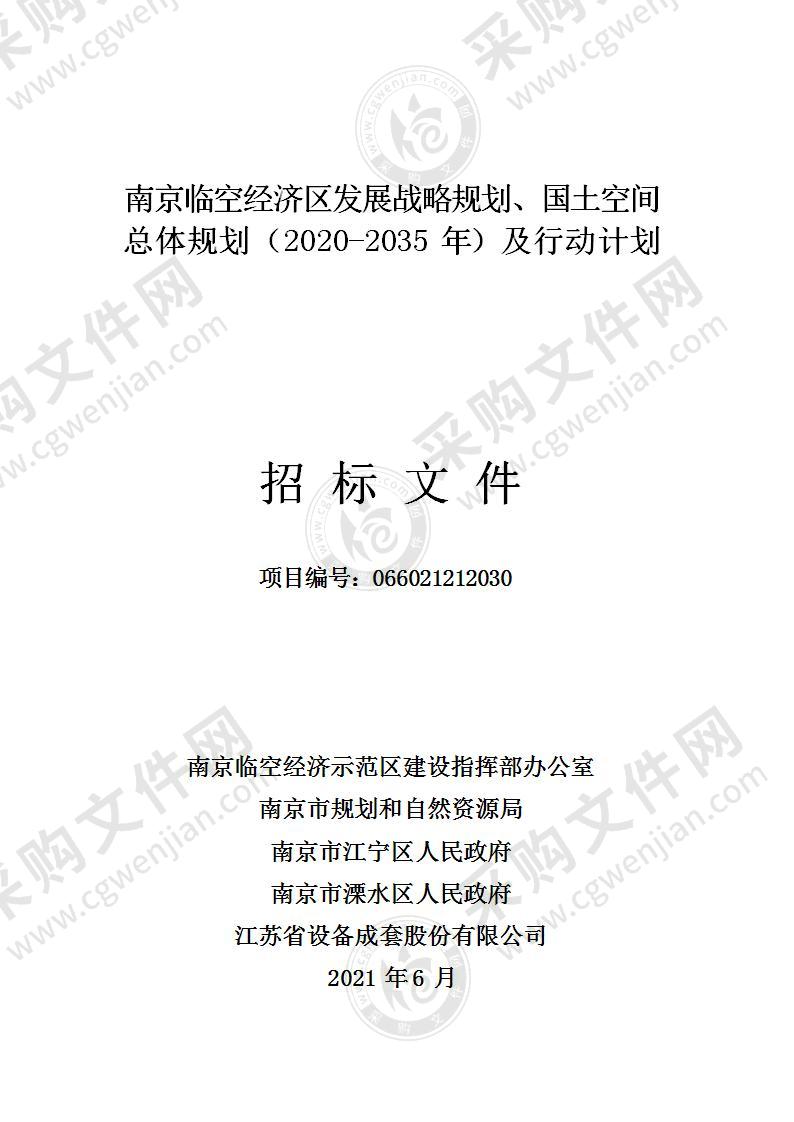 南京临空经济区发展战略规划、国土空间总体规划（2020-2035 年）及行动计划

招 标 文 件

项目编号：066021212030

南京临空经济示范区建设指挥部办公室
南京市规划和自然资源局
南京市江宁区人民政府
南京市溧水区人民政府
江苏省设备成套股份有限公司
2021 年 6 月

采购文件网 www.cgwenjian.com